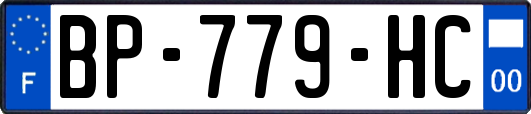 F

BP-779-HC

00